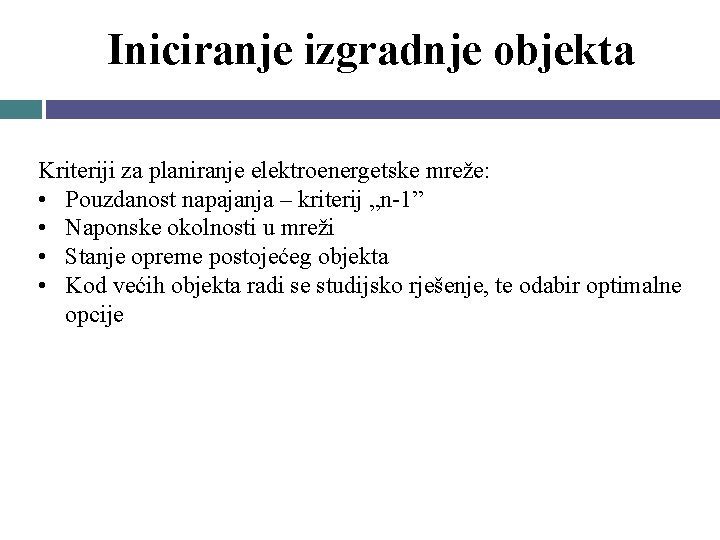 Iniciranje izgradnje objekta

Kriteriji za planiranje elektroenergetske mreže:
• Pouzdanost napajanja – kriterij „n-1”
• Naponske okolnosti u mreži
• Stanje opreme postojećeg objekta
• Kod većih objekta radi se studijsko rješenje, te odabir optimalne opcije